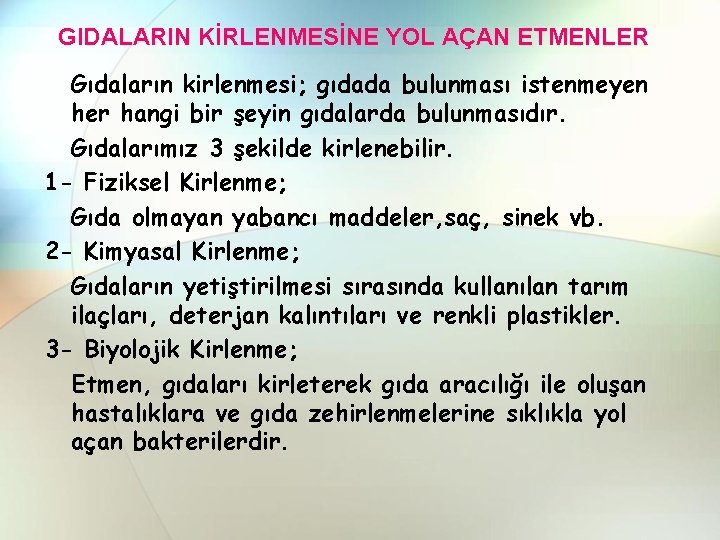 GIDALARIN KİRLENMESİNE YOL AÇAN ETMENLER

Gıdaların kirlenmesi; gıdada bulunması istenmeyen her hangi bir şeyin gıdalarda bulunmasıdır.

Gıdalarımız 3 şekilde kirlenebilir.

1- Fiziksel Kirlenme;

Gıda olmayan yabancı maddeler,saç, sinek vb.

2- Kimyasal Kirlenme;

Gıdaların yetiştirilmesi sırasında kullanılan tarım ilaçları, deterjan kalıntıları ve renkli plastikler.

3- Biyolojik Kirlenme;

Etmen, gıdaları kirleterek gıda aracılığı ile oluşan hastalıklara ve gıda zehirlenmelerine sıklıkla yol açan bakterilerdir.